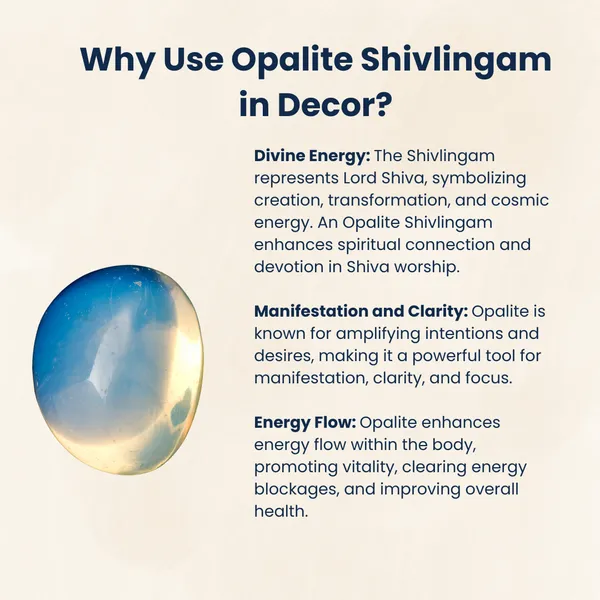 Why Use Opalite Shivlingam in Decor?

Divine Energy: The Shivlingam represents Lord Shiva, symbolizing creation, transformation, and cosmic energy. An Opalite Shivlingam enhances spiritual connection and devotion in Shiva worship.

Manifestation and Clarity: Opalite is known for amplifying intentions and desires, making it a powerful tool for manifestation, clarity, and focus.

Energy Flow: Opalite enhances energy flow within the body, promoting vitality, clearing energy blockages, and improving overall health.